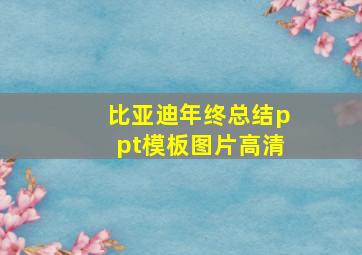 比亚迪年终总结ppt模板图片高清